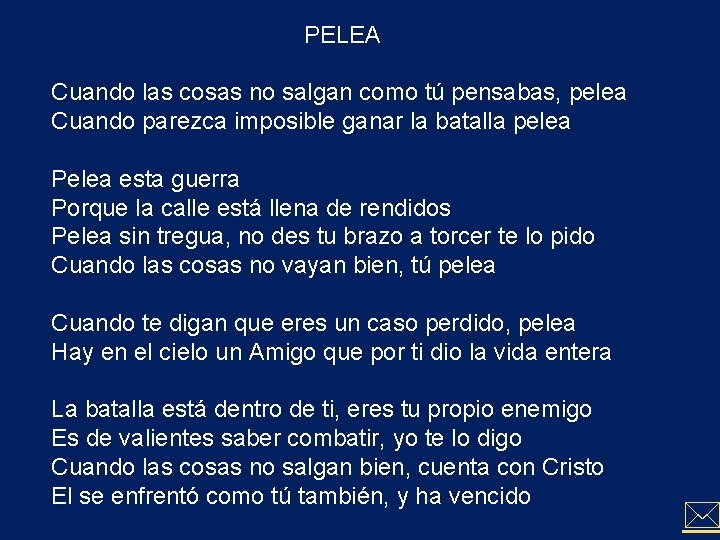 PELEA

Cuando las cosas no salgan como tú pensabas, pelea
Cuando parezca imposible ganar la batalla pelea

Pelea esta guerra
Porque la calle está llena de rendidos
Pelea sin tregua, no des tu brazo a torcer te lo pido
Cuando las cosas no vayan bien, tú pelea

Cuando te digan que eres un caso perdido, pelea
Hay en el cielo un Amigo que por ti dio la vida entera

La batalla está dentro de ti, eres tu propio enemigo
Es de valientes saber combatir, yo te lo digo
Cuando las cosas no salgan bien, cuenta con Cristo
El se enfrentó como tú también, y ha vencido